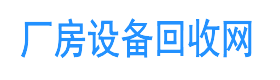 厂房设备回收网